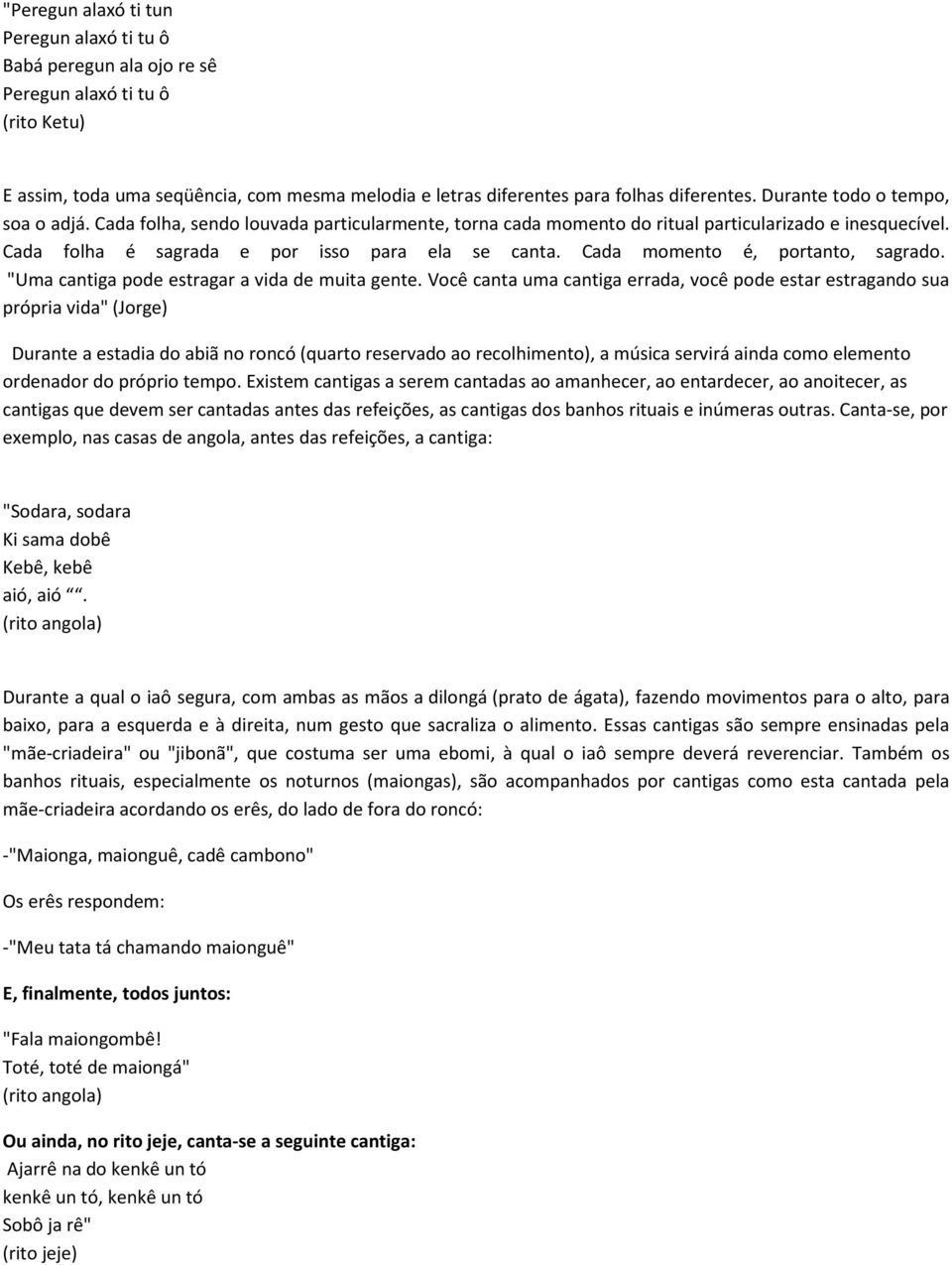 "Peregun alaxó ti tun
Peregun alaxó ti tu ô
Babá peregun ala ojo re sê
Peregun alaxó ti tu ô
(rito Ketu)

E assim, toda uma seqüência, com mesma melodia e letras diferentes para folhas diferentes. Durante todo o tempo, soa o adjá. Cada folha, sendo louvada particularmente, torna cada momento do ritual particularizado e inesquecível. Cada folha é sagrada e por isso para ela se canta. Cada momento é, portanto, sagrado. "Uma cantiga pode estragar a vida de muita gente. Você canta uma cantiga errada, você pode estar estragando sua própria vida" (Jorge)

Durante a estadia do abiã no roncó (quarto reservado ao recolhimento), a música servirá ainda como elemento ordenador do próprio tempo. Existem cantigas a serem cantadas ao amanhecer, ao entardecer, ao anoitecer, as cantigas que devem ser cantadas antes das refeições, as cantigas dos banhos rituais e inúmeras outras. Canta-se, por exemplo, nas casas de angola, antes das refeições, a cantiga:

"Sodara, sodara
Ki sama dobê
Kebê, kebê
aió, aió "".
(rito angola)

Durante a qual o iaô segura, com ambas as mãos a dilongá (prato de ágata), fazendo movimentos para o alto, para baixo, para a esquerda e à direita, num gesto que sacraliza o alimento. Essas cantigas são sempre ensinadas pela "mãe-criadeira" ou "jibonã", que costuma ser uma ebomi, à qual o iaô sempre deverá reverenciar. Também os banhos rituais, especialmente os noturnos (maiongas), são acompanhados por cantigas como esta cantada pela mãe-criadeira acordando os erês, do lado de fora do roncó:

-"Maionga, maionguê, cadê cambono"

Os erês respondem:

-"Meu tata tá chamando maionguê"

E, finalmente, todos juntos:

"Fala maiongombê!
Toté, toté de maiongá"
(rito angola)

Ou ainda, no rito jeje, canta-se a seguinte cantiga:
Ajarrê na do kenkê un tó
kenkê un tó, kenkê un tó
Sobô ja rê"
(rito jeje)